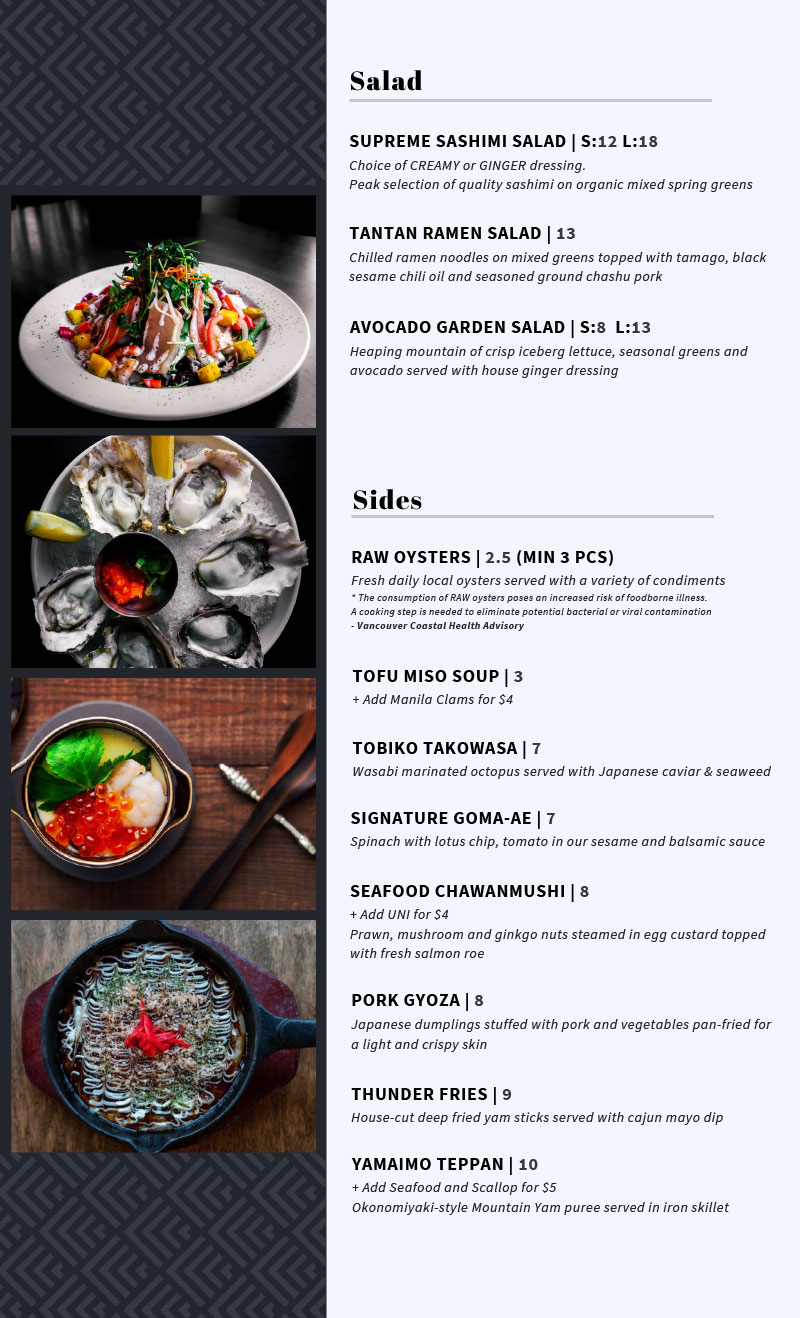 Salad

SUPREME SASHIMI SALAD | S:12 L:18
Choice of CREAMY or GINGER dressing.
Peak selection of quality sashimi on organic mixed spring greens

TANTAN RAMEN SALAD | 13
Chilled ramen noodles on mixed greens topped with tamago, black sesame chili oil and seasoned ground chashu pork

AVOCADO GARDEN SALAD | S:8 L:13
Heaping mountain of crisp iceberg lettuce, seasonal greens and avocado served with house ginger dressing

Sides

RAW OYSTERS | 2.5 (MIN 3 PCS)
Fresh daily local oysters served with a variety of condiments
* The consumption of RAW oysters poses an increased risk of foodborne illness.
A cooking step is needed to eliminate potential bacterial or viral contamination
- Vancouver Coastal Health Advisory

TOFU MISO SOUP | 3
+ Add Manila Clams for $4

TOBIKO TAKOWASA | 7
Wasabi marinated octopus served with Japanese caviar & seaweed

SIGNATURE GOMA-AE | 7
Spinach with lotus chip, tomato in our sesame and balsamic sauce

SEAFOOD CHAWANMUSHI | 8
+ Add UNI for $4
Prawn, mushroom and ginkgo nuts steamed in egg custard topped with fresh salmon roe

PORK GYOZA | 8
Japanese dumplings stuffed with pork and vegetables pan-fried for a light and crispy skin

THUNDER FRIES | 9
House-cut deep fried yam sticks served with cajun mayo dip

YAMAIMO TEPPAN | 10
+ Add Seafood and Scallop for $5
Okonomiyaki-style Mountain Yam puree served in iron skillet